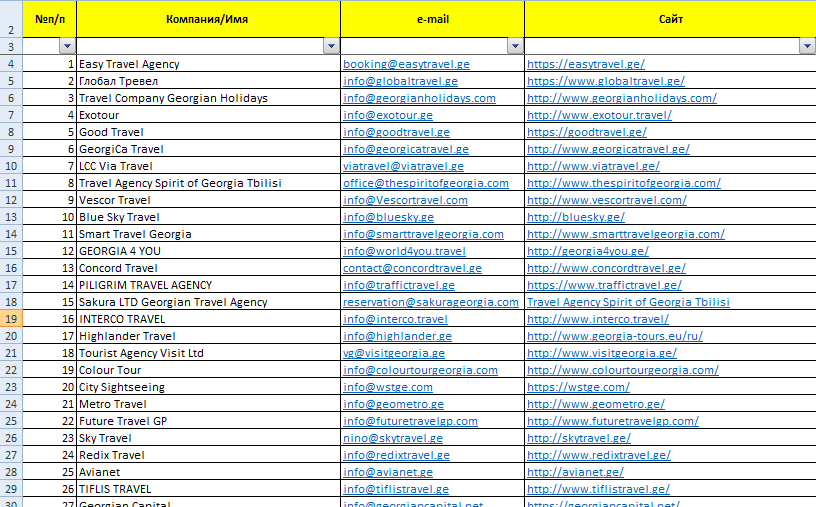 | | №п/п | Компания/Имя | e-mail | Сайт |
|---|---|---|---|---|
| 2 | | | | |
| 3 | | | | |
| 4 | 1 | Easy Travel Agency | booking@easytravel.ge | https://easytravel.ge/ |
| 5 | 2 | Глобал Тревел | info@globaltravel.ge | https://www.globaltravel.ge/ |
| 6 | 3 | Travel Company Georgian Holidays | info@georgianholidays.com | http://www.georgianholidays.com/ |
| 7 | 4 | Exotour | info@exotour.ge | http://www.exotour.travel/ |
| 8 | 5 | Good Travel | info@goodtravel.ge | https://goodtravel.ge/ |
| 9 | 6 | GeorgiCa Travel | info@georgicatravel.ge | http://www.georgicatravel.ge/ |
| 10 | 7 | LCC Via Travel | viatravel@viatravel.ge | http://www.viatravel.ge/ |
| 11 | 8 | Travel Agency Spirit of Georgia Tbilisi | office@thespiritofgeorgia.com | http://www.thespiritofgeorgia.com/ |
| 12 | 9 | Vescor Travel | info@Vescortravel.com | http://www.vescortravel.com/ |
| 13 | 10 | Blue Sky Travel | info@bluesky.ge | http://bluesky.ge/ |
| 14 | 11 | Smart Travel Georgia | info@smarttravelgeorgia.com | http://www.smarttravelgeorgia.com/ |
| 15 | 12 | GEORGIA 4 YOU | info@world4you.travel | http://georgia4you.ge/ |
| 16 | 13 | Concord Travel | contact@concordtravel.ge | http://www.concordtravel.ge/ |
| 17 | 14 | PILIGRIM TRAVEL AGENCY | info@traffictravel.ge | https://www.traffictravel.ge/ |
| 18 | 15 | Sakura LTD Georgian Travel Agency | reservation@sakurageorgia.com | Travel Agency Spirit of Georgia Tbilisi |
| 19 | 16 | INTERCO TRAVEL | info@interco.travel | http://www.interco.travel/ |
| 20 | 17 | Highlander Travel | info@highlander.ge | http://www.georgia-tours.eu/ru/ |
| 21 | 18 | Tourist Agency Visit Ltd | vg@visitgeorgia.ge | http://www.visitgeorgia.ge/ |
| 22 | 19 | Colour Tour | info@colourtourgeorgia.com | http://www.colourtourgeorgia.com/ |
| 23 | 20 | City Sightseeing | info@wstge.com | https://wstge.com/ |
| 24 | 21 | Metro Travel | info@geometro.ge | http://www.geometro.ge/ |
| 25 | 22 | Future Travel GP | info@futuretravelgp.com | http://www.futuretravelgp.com/ |
| 26 | 23 | Sky Travel | nino@skytravel.ge | http://skytravel.ge/ |
| 27 | 24 | Redix Travel | info@redixtravel.ge | http://www.redixtravel.ge/ |
| 28 | 25 | Avianet | info@avianet.ge | http://avianet.ge/ |
| 29 | 26 | TIFLIS TRAVEL | info@tiflistravel.ge | http://www.tiflistravel.ge/ |
| 30 | 27 | Georgian Capital | info@georgiancapital.net | https://georgiancapital.net/ |